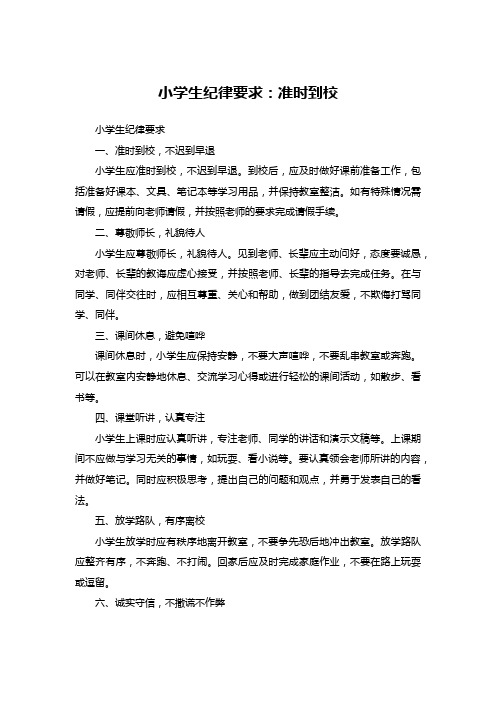 小学生纪律要求：准时到校

小学生纪律要求

一、准时到校，不迟到早退

小学生应准时到校，不迟到早退。到校后，应及时做好课前准备工作，包括准备好课本、文具、笔记本等学习用品，并保持教室整洁。如有特殊情况需请假，应提前向老师请假，并按照老师的要求完成请假手续。

二、尊敬师长，礼貌待人

小学生应尊敬师长，礼貌待人。见到老师、长辈应主动问好，态度要诚恳，对老师、长辈的教诲应虚心接受，并按照老师、长辈的指导去完成任务。在与同学、同伴交往时，应相互尊重、关心和帮助，做到团结友爱，不欺侮打骂同学、同伴。

三、课间休息，避免喧哗

课间休息时，小学生应保持安静，不要大声喧哗，不要乱串教室或奔跑。可以在教室内安静地休息、交流学习心得或进行轻松的课间活动，如散步、看书等。

四、课堂听讲，认真专注

小学生上课时应认真听讲，专注老师、同学的讲话和演示文稿等。上课期间不应做与学习无关的事情，如玩耍、看小说等。要认真领会老师所讲的内容，并做好笔记。同时应积极思考，提出自己的问题和观点，并勇于发表自己的看法。

五、放学路队，有序离校

小学生放学时应有秩序地离开教室，不要争先恐后地冲出教室。放学路队应整齐有序，不奔跑、不打闹。回家后应及时完成家庭作业，不要在路上玩耍或逗留。

六、诚实守信，不撒谎不作弊